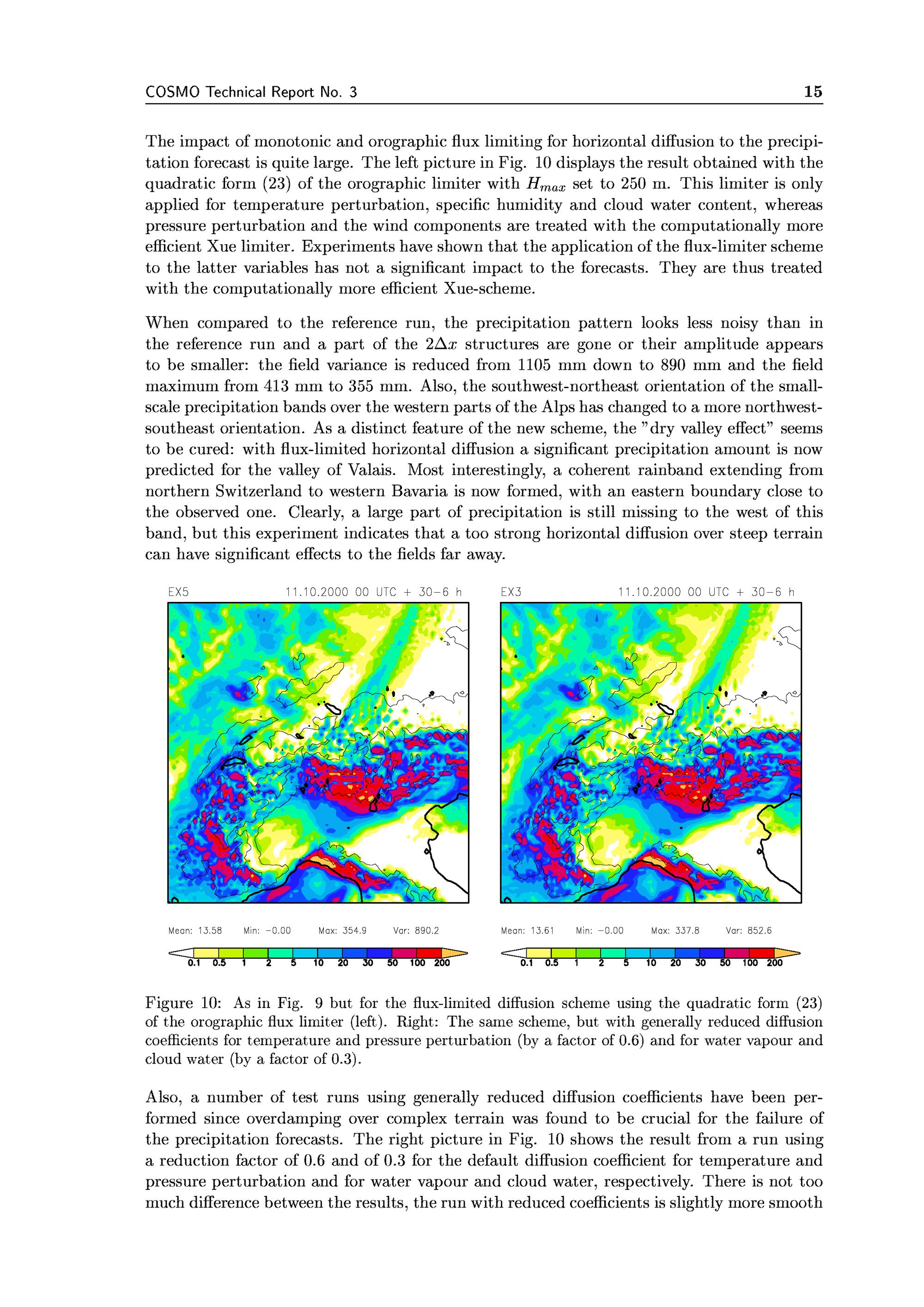 COSMO Technical Report No. 3 15

The impact of monotonic and orographic flux limiting for horizontal diffusion to the precipitation forecast is quite large. The left picture in Fig. 10 displays the result obtained with the quadratic form (23) of the orographic limiter with $H_{max}$ set to 250 m. This limiter is only applied for temperature perturbation, specific humidity and cloud water content, whereas pressure perturbation and the wind components are treated with the computationally more efficient Xue limiter. Experiments have shown that the application of the flux-limiter scheme to the latter variables has not a significant impact to the forecasts. They are thus treated with the computationally more efficient Xue-scheme.

When compared to the reference run, the precipitation pattern looks less noisy than in the reference run and a part of the $2\Delta x$ structures are gone or their amplitude appears to be smaller: the field variance is reduced from 1105 mm down to 890 mm and the field maximum from 413 mm to 355 mm. Also, the southwest-northeast orientation of the small-scale precipitation bands over the western parts of the Alps has changed to a more northwest-southeast orientation. As a distinct feature of the new scheme, the "dry valley effect" seems to be cured: with flux-limited horizontal diffusion a significant precipitation amount is now predicted for the valley of Valais. Most interestingly, a coherent rainband extending from northern Switzerland to western Bavaria is now formed, with an eastern boundary close to the observed one. Clearly, a large part of precipitation is still missing to the west of this band, but this experiment indicates that a too strong horizontal diffusion over steep terrain can have significant effects to the fields far away.

EX5 11.10.2000 00 UTC + 30−6 h

Mean: 13.58 Min: −0.00 Max: 354.9 Var: 890.2

0.1 0.5 1 2 5 10 20 30 50 100 200

EX3 11.10.2000 00 UTC + 30−6 h

Mean: 13.61 Min: −0.00 Max: 337.8 Var: 852.6

0.1 0.5 1 2 5 10 20 30 50 100 200

Figure 10: As in Fig. 9 but for the flux-limited diffusion scheme using the quadratic form (23) of the orographic flux limiter (left). Right: The same scheme, but with generally reduced diffusion coefficients for temperature and pressure perturbation (by a factor of 0.6) and for water vapour and cloud water (by a factor of 0.3).

Also, a number of test runs using generally reduced diffusion coefficients have been performed since overdamping over complex terrain was found to be crucial for the failure of the precipitation forecasts. The right picture in Fig. 10 shows the result from a run using a reduction factor of 0.6 and of 0.3 for the default diffusion coefficient for temperature and pressure perturbation and for water vapour and cloud water, respectively. There is not too much difference between the results, the run with reduced coefficients is slightly more smooth